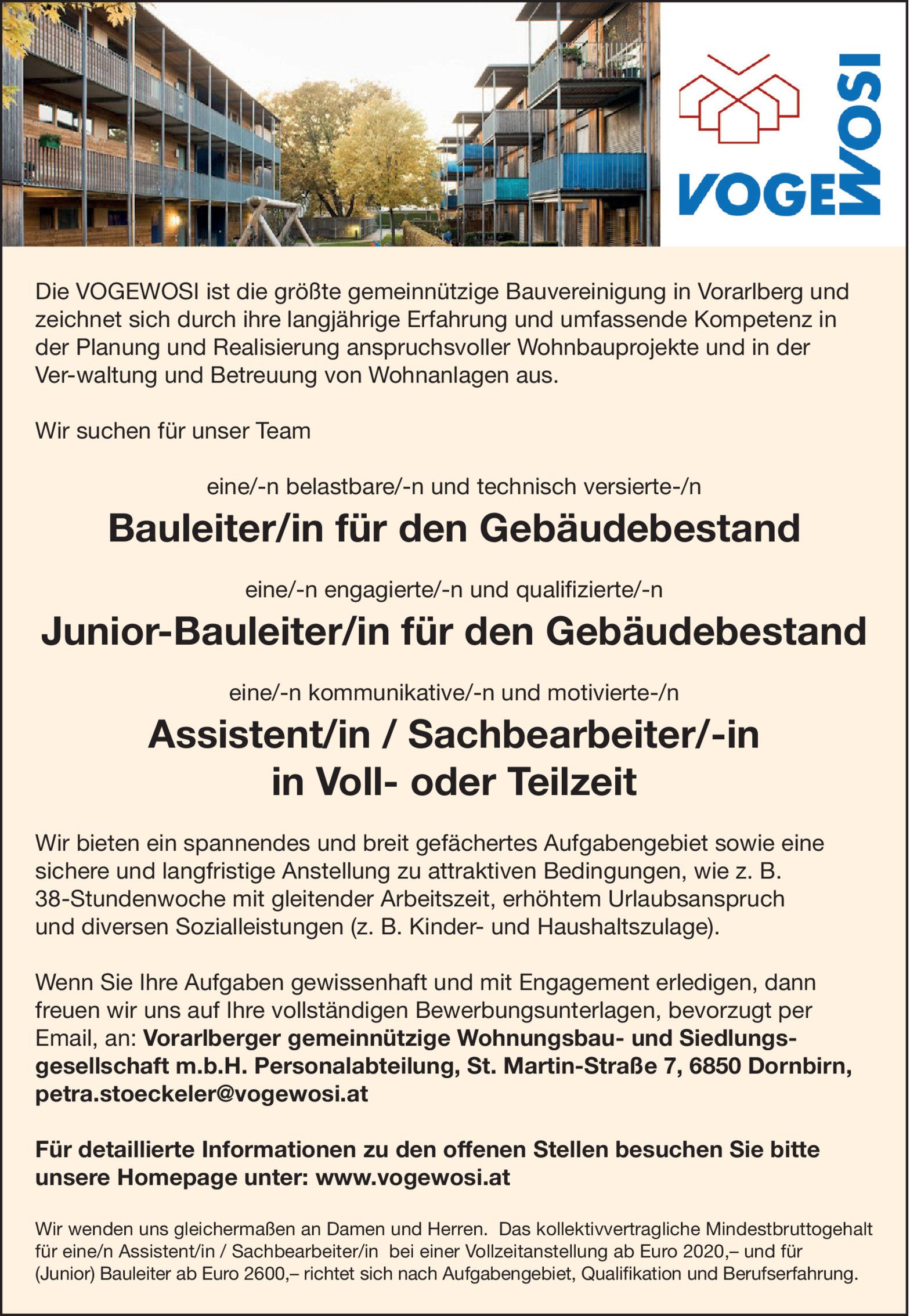 VOGEWOSI

Die VOGEWOSI ist die größte gemeinnützige Bauvereinigung in Vorarlberg und zeichnet sich durch ihre langjährige Erfahrung und umfassende Kompetenz in der Planung und Realisierung anspruchsvoller Wohnbauprojekte und in der Ver-waltung und Betreuung von Wohnanlagen aus.

Wir suchen für unser Team

eine/-n belastbare/-n und technisch versierte-/n

Bauleiter/in für den Gebäudebestand

eine/-n engagierte/-n und qualifizierte/-n

Junior-Bauleiter/in für den Gebäudebestand

eine/-n kommunikative/-n und motivierte-/n

Assistent/in / Sachbearbeiter/-in in Voll- oder Teilzeit

Wir bieten ein spannendes und breit gefächertes Aufgabengebiet sowie eine sichere und langfristige Anstellung zu attraktiven Bedingungen, wie z. B. 38-Stundenwoche mit gleitender Arbeitszeit, erhöhtem Urlaubsanspruch und diversen Sozialleistungen (z. B. Kinder- und Haushaltszulage).

Wenn Sie Ihre Aufgaben gewissenhaft und mit Engagement erledigen, dann freuen wir uns auf Ihre vollständigen Bewerbungsunterlagen, bevorzugt per Email, an: Vorarlberger gemeinnützige Wohnungsbau- und Siedlungsgesellschaft m.b.H. Personalabteilung, St. Martin-Straße 7, 6850 Dornbirn, petra.stoeckeler@vogewosi.at

Für detaillierte Informationen zu den offenen Stellen besuchen Sie bitte unsere Homepage unter: www.vogewosi.at

Wir wenden uns gleichermaßen an Damen und Herren. Das kollektivvertragliche Mindestbruttogehalt für eine/n Assistent/in / Sachbearbeiter/in bei einer Vollzeitanstellung ab Euro 2020,– und für (Junior) Bauleiter ab Euro 2600,– richtet sich nach Aufgabengebiet, Qualifikation und Berufserfahrung.